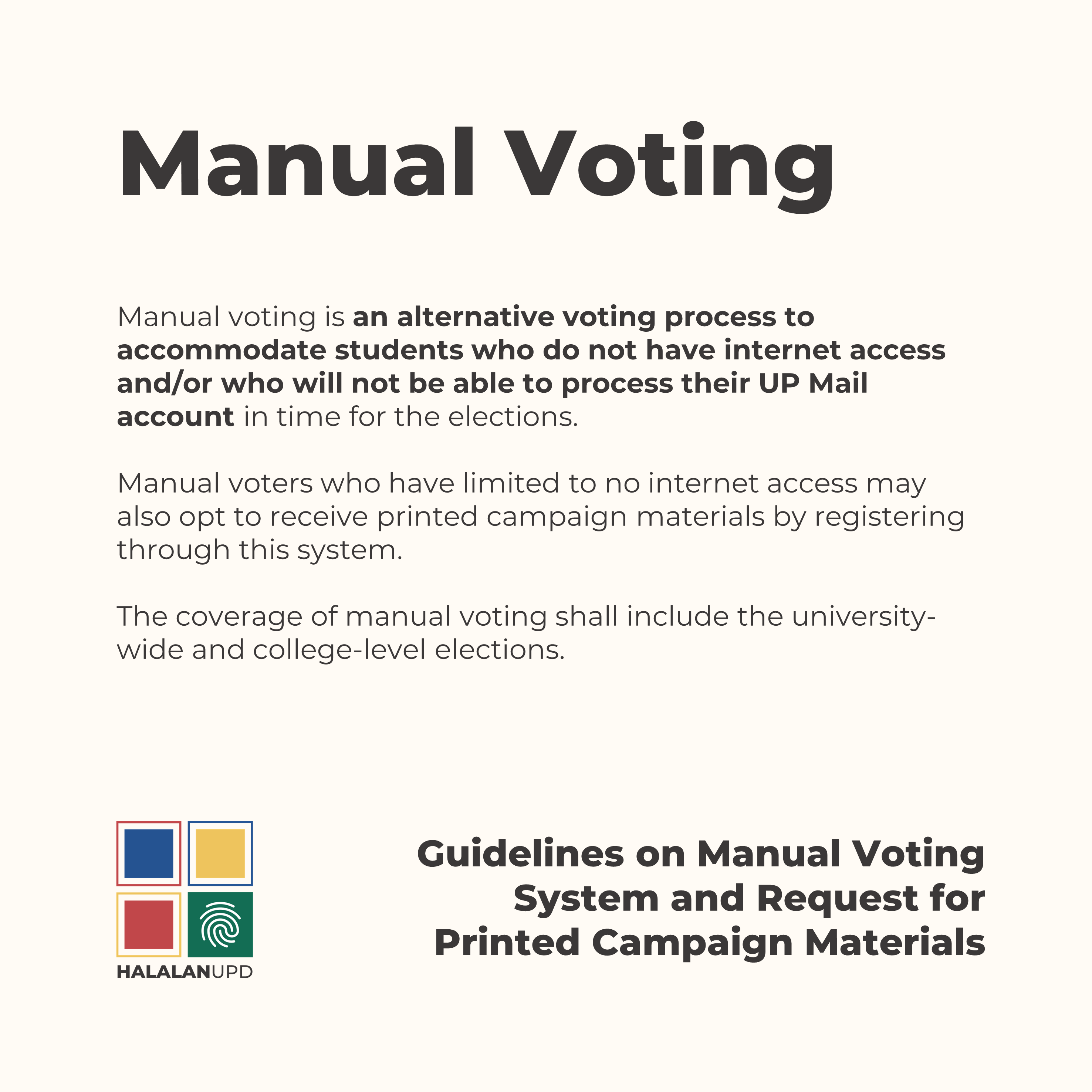 Manual Voting

Manual voting is an alternative voting process to accommodate students who do not have internet access and/or who will not be able to process their UP Mail account in time for the elections.

Manual voters who have limited to no internet access may also opt to receive printed campaign materials by registering through this system.

The coverage of manual voting shall include the university-wide and college-level elections.

HALALANUPD

Guidelines on Manual Voting System and Request for Printed Campaign Materials